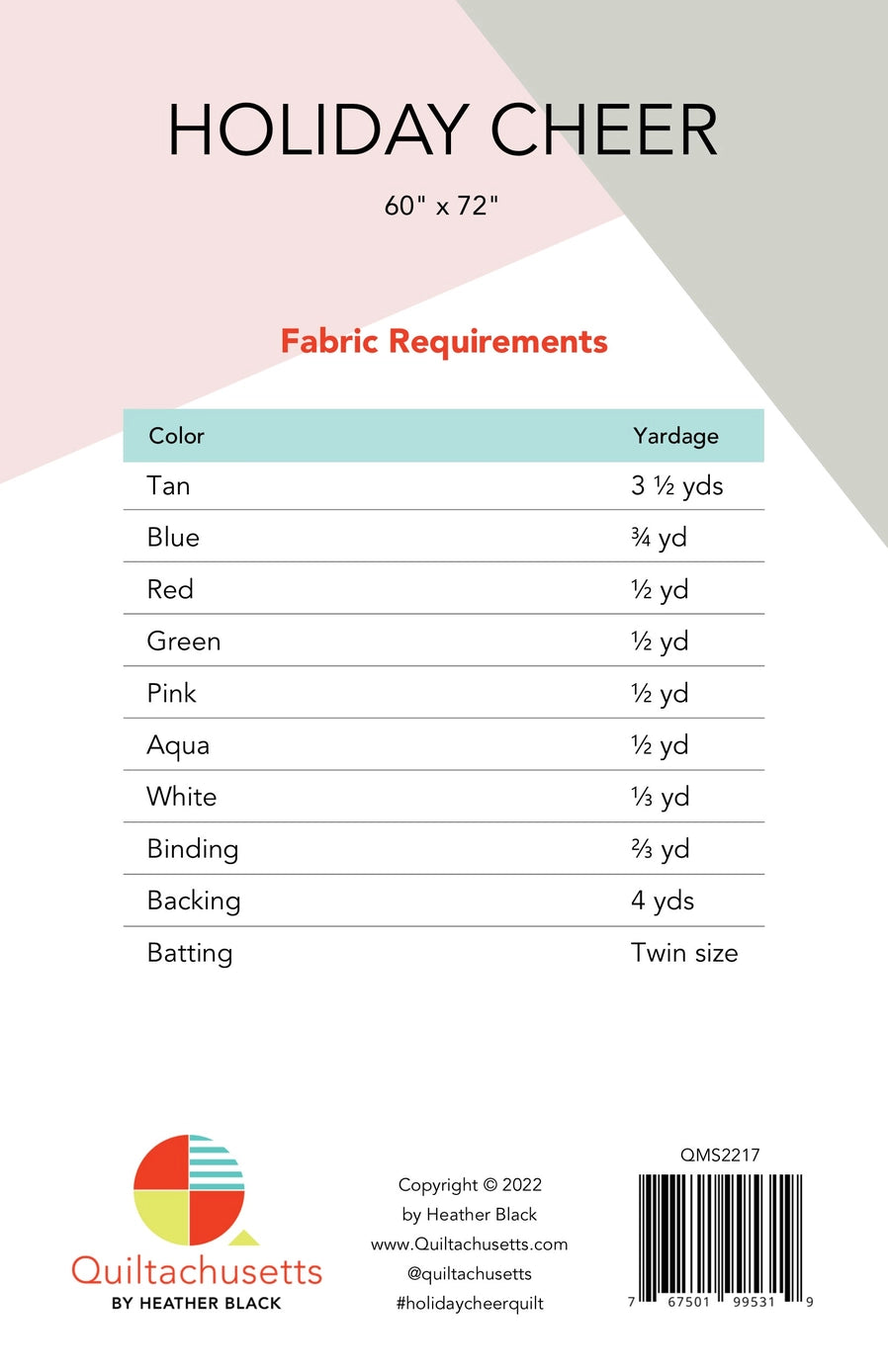 HOLIDAY CHEER

60" x 72"

Fabric Requirements

| Color | Yardage |
|---|---|
| Tan | 3 ½ yds |
| Blue | ¾ yd |
| Red | ½ yd |
| Green | ½ yd |
| Pink | ½ yd |
| Aqua | ½ yd |
| White | ⅓ yd |
| Binding | ⅔ yd |
| Backing | 4 yds |
| Batting | Twin size |

Quiltachusetts
BY HEATHER BLACK

Copyright © 2022
by Heather Black
www.Quiltachusetts.com
@quiltachusetts
#holidaycheerquilt

QMS2217

7 67501 99531 9